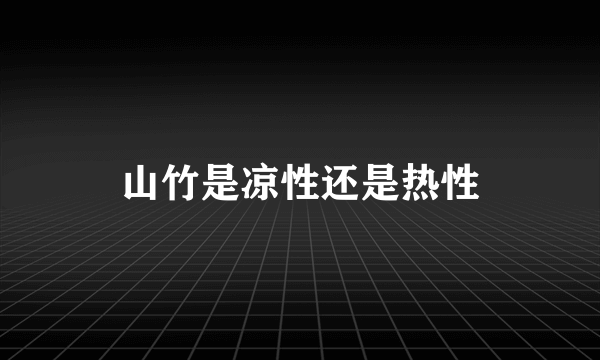 山竹是凉性还是热性